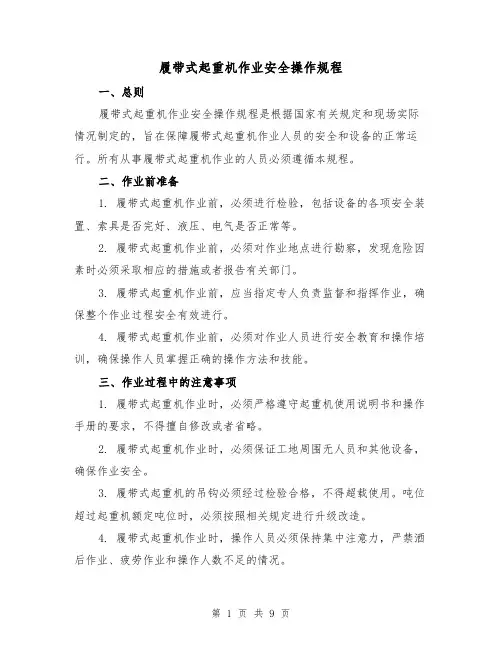 履带式起重机作业安全操作规程

一、总则

履带式起重机作业安全操作规程是根据国家有关规定和现场实际情况制定的，旨在保障履带式起重机作业人员的安全和设备的正常运行。所有从事履带式起重机作业的人员必须遵循本规程。

二、作业前准备

1. 履带式起重机作业前，必须进行检验，包括设备的各项安全装置、索具是否完好、液压、电气是否正常等。

2. 履带式起重机作业前，必须对作业地点进行勘察，发现危险因素时必须采取相应的措施或者报告有关部门。

3. 履带式起重机作业前，应当指定专人负责监督和指挥作业，确保整个作业过程安全有效进行。

4. 履带式起重机作业前，必须对作业人员进行安全教育和操作培训，确保操作人员掌握正确的操作方法和技能。

三、作业过程中的注意事项

1. 履带式起重机作业时，必须严格遵守起重机使用说明书和操作手册的要求，不得擅自修改或者省略。

2. 履带式起重机作业时，必须保证工地周围无人员和其他设备，确保作业安全。

3. 履带式起重机的吊钩必须经过检验合格，不得超载使用。吨位超过起重机额定吨位时，必须按照相关规定进行升级改造。

4. 履带式起重机作业时，操作人员必须保持集中注意力，严禁酒后作业、疲劳作业和操作人数不足的情况。

第 1 页 共 9 页